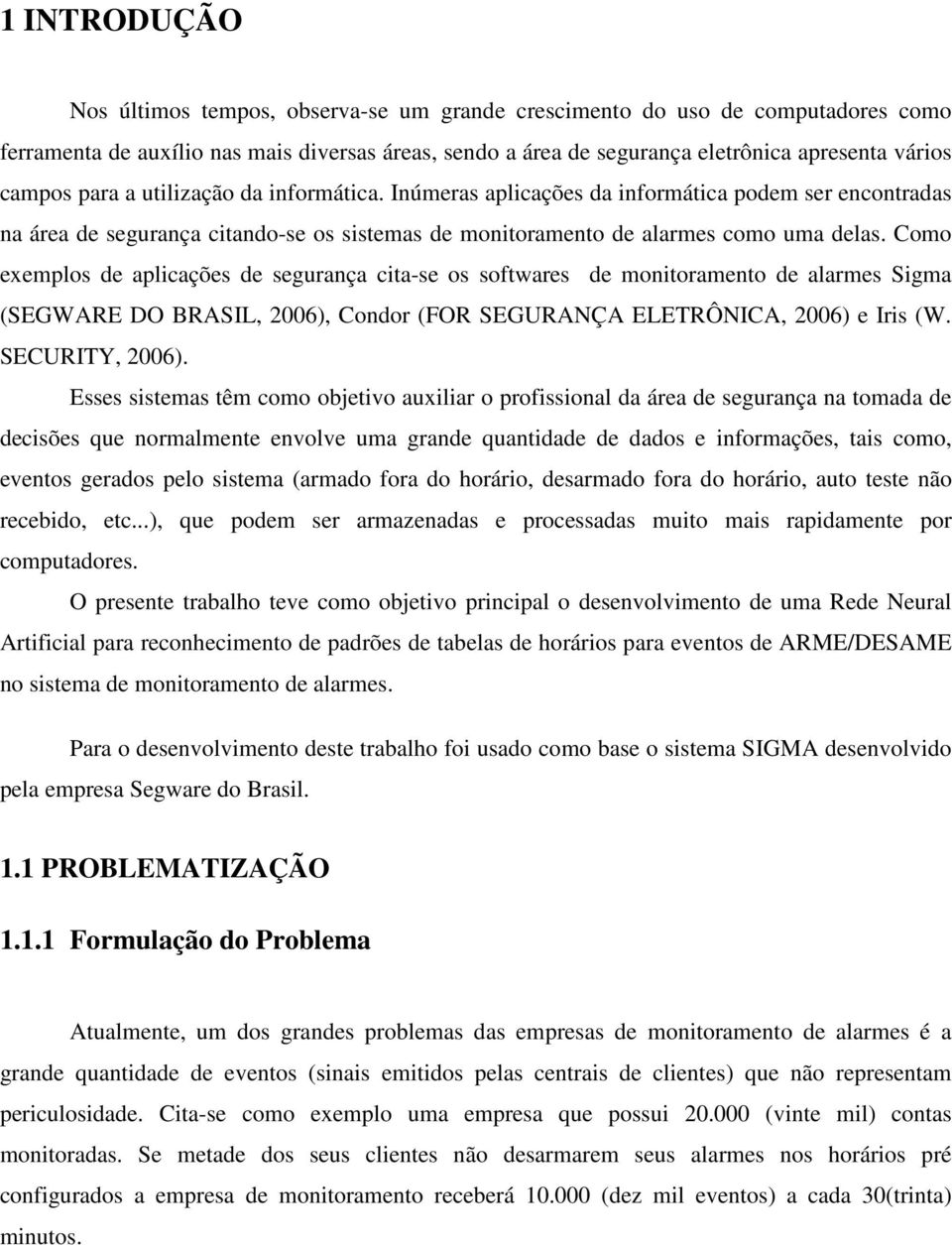 1 INTRODUÇÃO

Nos últimos tempos, observa-se um grande crescimento do uso de computadores como ferramenta de auxílio nas mais diversas áreas, sendo a área de segurança eletrônica apresenta vários campos para a utilização da informática. Inúmeras aplicações da informática podem ser encontradas na área de segurança citando-se os sistemas de monitoramento de alarmes como uma delas. Como exemplos de aplicações de segurança cita-se os softwares de monitoramento de alarmes Sigma (SEGWARE DO BRASIL, 2006), Condor (FOR SEGURANÇA ELETRÔNICA, 2006) e Iris (W. SECURITY, 2006).

Esses sistemas têm como objetivo auxiliar o profissional da área de segurança na tomada de decisões que normalmente envolve uma grande quantidade de dados e informações, tais como, eventos gerados pelo sistema (armado fora do horário, desarmado fora do horário, auto teste não recebido, etc...), que podem ser armazenadas e processadas muito mais rapidamente por computadores.

O presente trabalho teve como objetivo principal o desenvolvimento de uma Rede Neural Artificial para reconhecimento de padrões de tabelas de horários para eventos de ARME/DESAME no sistema de monitoramento de alarmes.

Para o desenvolvimento deste trabalho foi usado como base o sistema SIGMA desenvolvido pela empresa Segware do Brasil.

1.1 PROBLEMATIZAÇÃO

1.1.1 Formulação do Problema

Atualmente, um dos grandes problemas das empresas de monitoramento de alarmes é a grande quantidade de eventos (sinais emitidos pelas centrais de clientes) que não representam periculosidade. Cita-se como exemplo uma empresa que possui 20.000 (vinte mil) contas monitoradas. Se metade dos seus clientes não desarmarem seus alarmes nos horários pré configurados a empresa de monitoramento receberá 10.000 (dez mil eventos) a cada 30(trinta) minutos.